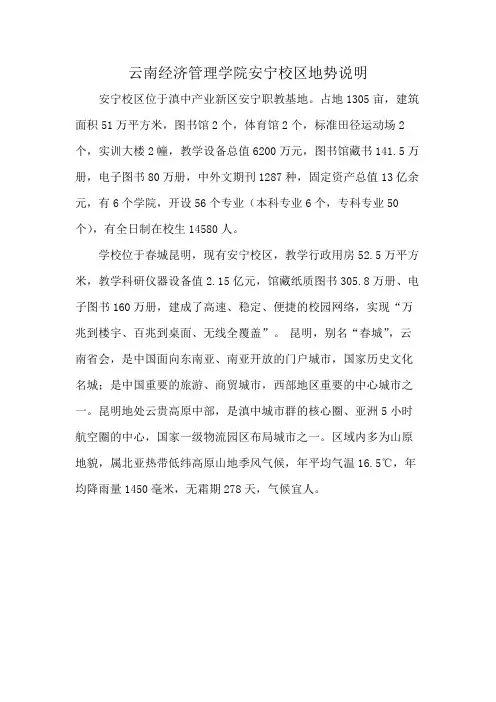 云南经济管理学院安宁校区地势说明

安宁校区位于滇中产业新区安宁职教基地。占地 1305 亩，建筑面积 51 万平方米，图书馆 2 个，体育馆 2 个，标准田径运动场 2 个，实训大楼 2 幢，教学设备总值 6200 万元，图书馆藏书 141.5 万册，电子图书 80 万册，中外文期刊 1287 种，固定资产总值 13 亿余元，有 6 个学院，开设 56 个专业（本科专业 6 个，专科专业 50 个），有全日制在校生 14580 人。

学校位于春城昆明，现有安宁校区，教学行政用房 52.5 万平方米，教学科研仪器设备值 2.15 亿元，馆藏纸质图书 305.8 万册、电子图书 160 万册，建成了高速、稳定、便捷的校园网络，实现“万兆到楼宇、百兆到桌面、无线全覆盖”。 昆明，别名“春城”，云南省会，是中国面向东南亚、南亚开放的门户城市，国家历史文化名城；是中国重要的旅游、商贸城市，西部地区重要的中心城市之一。昆明地处云贵高原中部，是滇中城市群的核心圈、亚洲 5 小时航空圈的中心，国家一级物流园区布局城市之一。区域内多为山原地貌，属北亚热带低纬高原山地季风气候，年平均气温 16.5℃，年均降雨量 1450 毫米，无霜期 278 天，气候宜人。